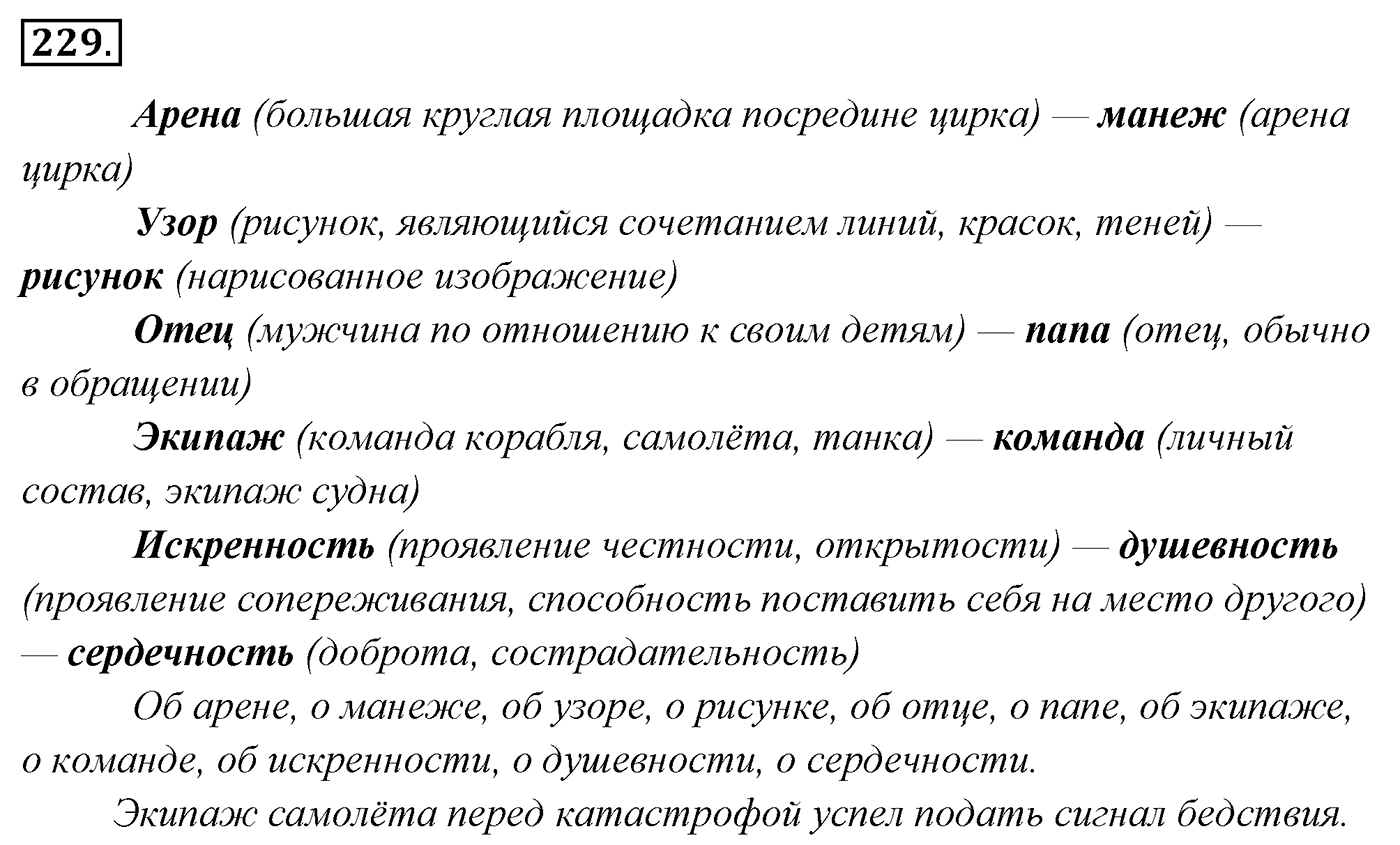 229.

Арена (большая круглая площадка посредине цирка) — манеж (арена цирка)

Узор (рисунок, являющийся сочетанием линий, красок, теней) — рисунок (нарисованное изображение)

Отец (мужчина по отношению к своим детям) — папа (отец, обычно в обращении)

Экипаж (команда корабля, самолёта, танка) — команда (личный состав, экипаж судна)

Искренность (проявление честности, открытости) — душевность (проявление сопереживания, способность поставить себя на место другого) — сердечность (доброта, сострадательность)

Об арене, о манеже, об узоре, о рисунке, об отце, о папе, об экипаже, о команде, об искренности, о душевности, о сердечности.

Экипаж самолёта перед катастрофой успел подать сигнал бедствия.